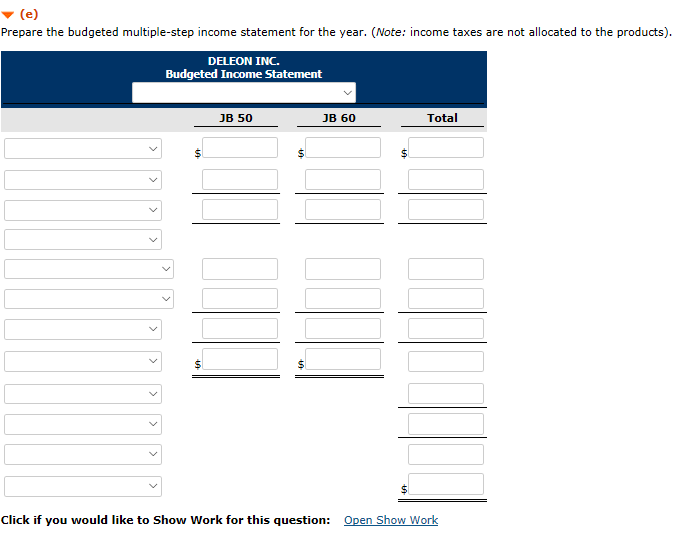 (e)
Prepare the budgeted multiple-step income statement for the year. (Note: income taxes are not allocated to the products).

DELEON INC.
Budgeted Income Statement

| | JB 50 | JB 60 | Total |
|---|---|---|---|
| | $ | $ | $ |
| | | | |
| | | | |
| | | | |
| | | | |
| | | | |
| | | | |
| | $ | $ | |
| | | | |
| | | | |
| | | | |
| | | | $ |

Click if you would like to Show Work for this question: Open Show Work